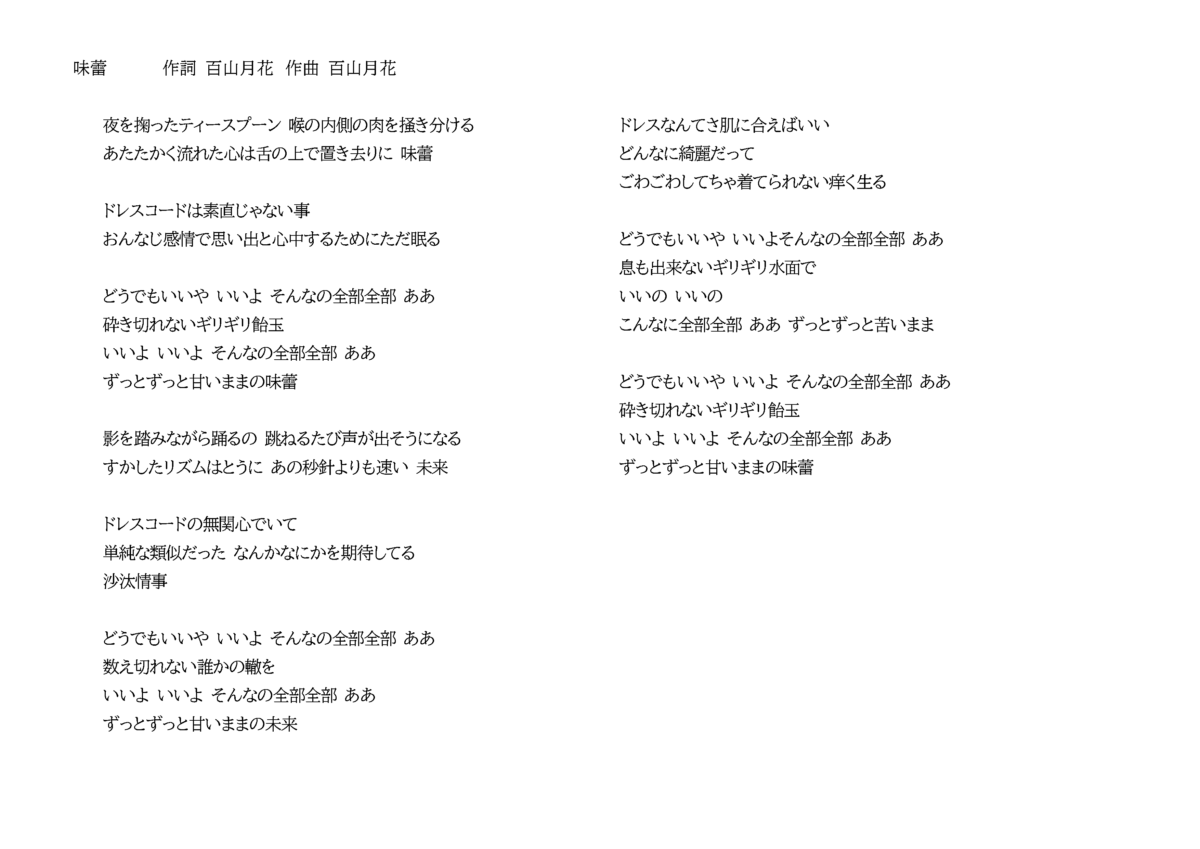 味蕾　　作詞 百山月花　作曲 百山月花

夜を掬ったティースプーン 喉の内側の肉を掻き分ける
あたたかく流れた心は舌の上で置き去りに 味蕾

ドレスコードは素直じゃない事
おんなじ感情で思い出と心中するためにただ眠る

どうでもいいや いいよ そんなの全部全部 ああ
砕き切れないギリギリ飴玉
いいよ いいよ そんなの全部全部 ああ
ずっとずっと甘いままの味蕾

影を踏みながら踊るの 跳ねるたび声が出そうになる
すかしたリズムはとうに あの秒針よりも速い 未来

ドレスコードの無関心でいて
単純な類似だった なんかなにかを期待してる
沙汰情事

どうでもいいや いいよ そんなの全部全部 ああ
数え切れない誰かの轍を
いいよ いいよ そんなの全部全部 ああ
ずっとずっと甘いままの未来

ドレスなんてさ肌に合えばいい
どんなに綺麗だって
ごわごわしてちゃ着てられない痒く生る

どうでもいいや いいよそんなの全部全部 ああ
息も出来ないギリギリ水面で
いいの いいの
こんなに全部全部 ああ ずっとずっと苦いまま

どうでもいいや いいよ そんなの全部全部 ああ
砕き切れないギリギリ飴玉
いいよ いいよ そんなの全部全部 ああ
ずっとずっと甘いままの味蕾